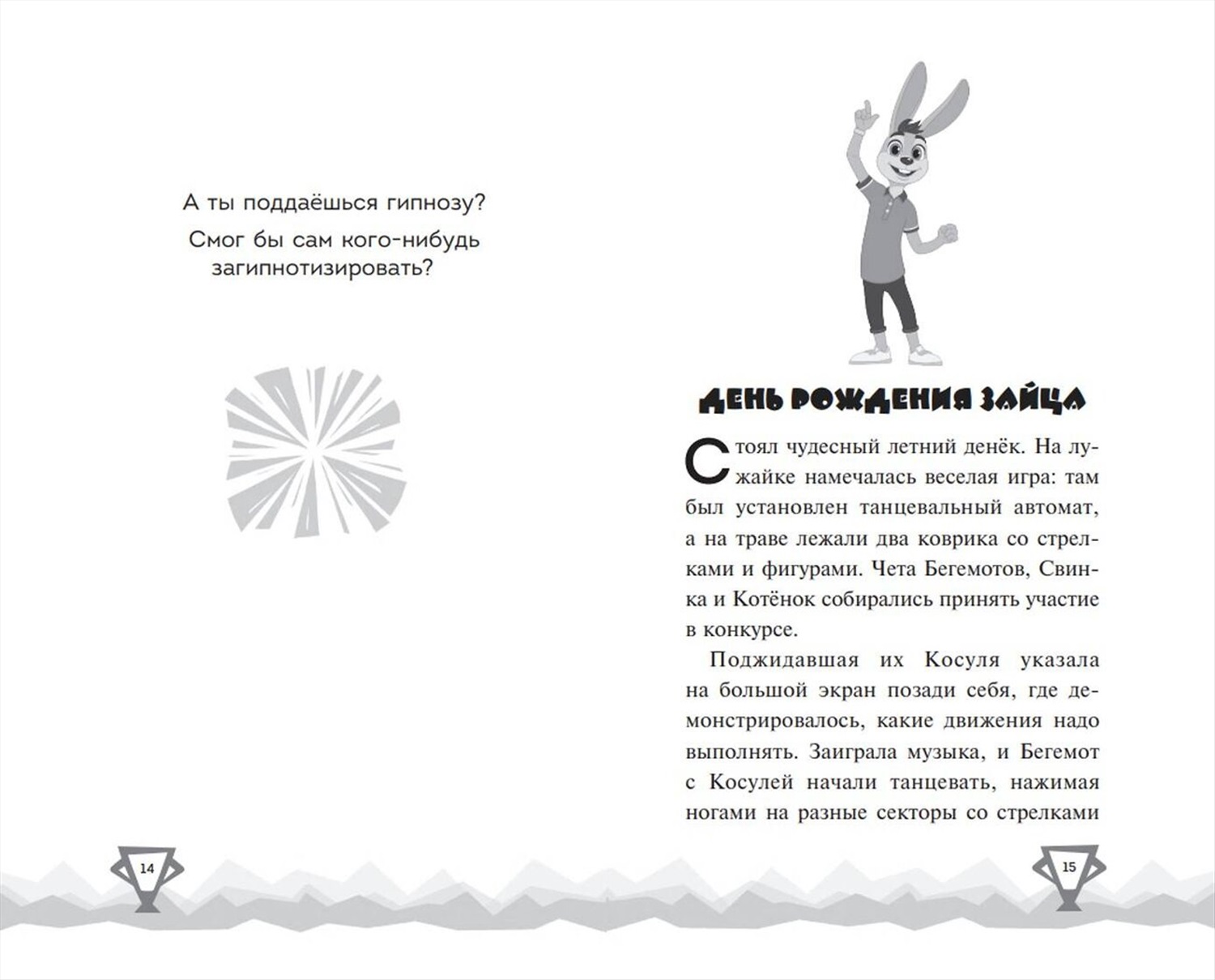 А ты поддаёшься гипнозу?

Смог бы сам кого-нибудь загипнотизировать?

14

ДЕНЬ РОЖДЕНИЯ ЗАЙЦА

Стоял чудесный летний денёк. На лужайке намечалась веселая игра: там был установлен танцевальный автомат, а на траве лежали два коврика со стрелками и фигурами. Чета Бегемотов, Свинка и Котёнок собирались принять участие в конкурсе.

Поджидавшая их Косуля указала на большой экран позади себя, где демонстрировалось, какие движения надо выполнять. Заиграла музыка, и Бегемот с Косулей начали танцевать, нажимая ногами на разные секторы со стрелками

15